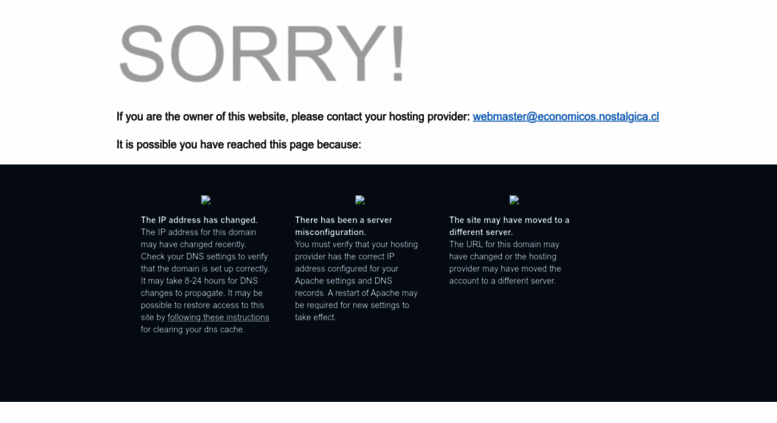 SORRY!

If you are the owner of this website, please contact your hosting provider: webmaster@economicos.nostalgica.cl

It is possible you have reached this page because:

The IP address has changed.
The IP address for this domain may have changed recently. Check your DNS settings to verify that the domain is set up correctly. It may take 8-24 hours for DNS changes to propagate. It may be possible to restore access to this site by following these instructions for clearing your dns cache.

There has been a server misconfiguration.
You must verify that your hosting provider has the correct IP address configured for your Apache settings and DNS records. A restart of Apache may be required for new settings to take effect.

The site may have moved to a different server.
The URL for this domain may have changed or the hosting provider may have moved the account to a different server.